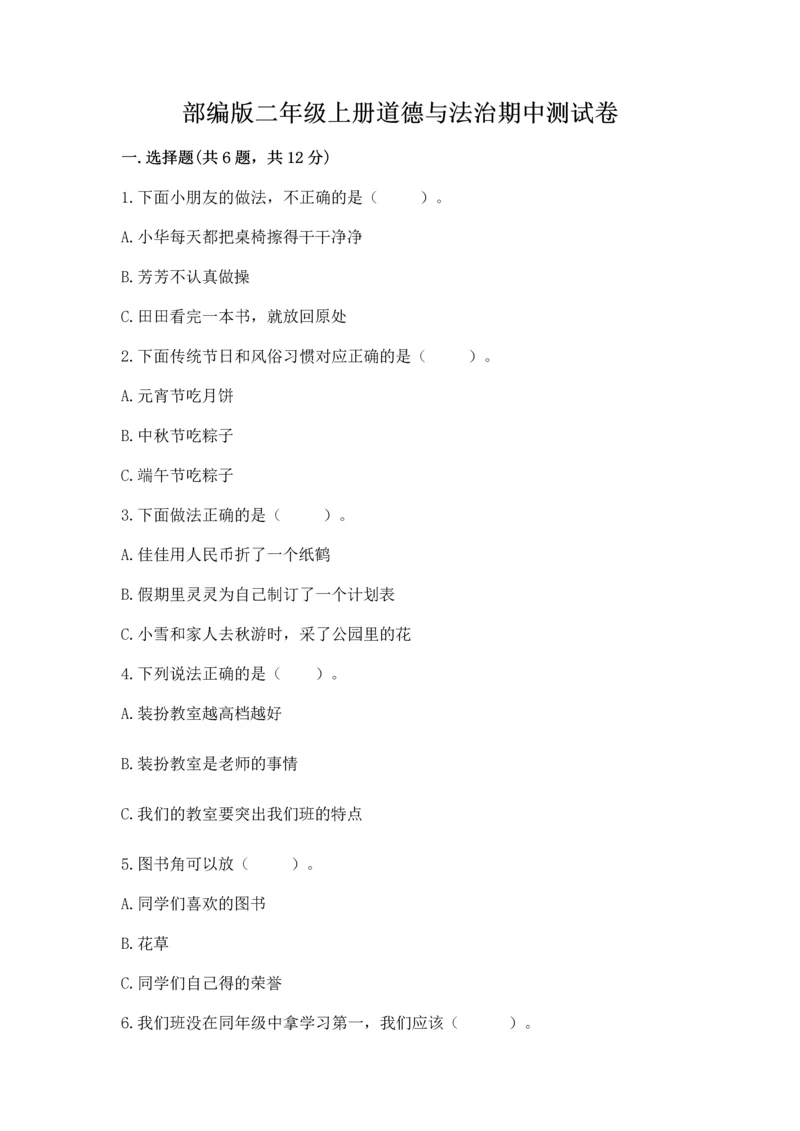 部编版二年级上册道德与法治期中测试卷

一.选择题(共6题，共12分)

1.下面小朋友的做法，不正确的是（　　）。

A.小华每天都把桌椅擦得干干净净

B.芳芳不认真做操

C.田田看完一本书，就放回原处

2.下面传统节日和风俗习惯对应正确的是（　　）。

A.元宵节吃月饼

B.中秋节吃粽子

C.端午节吃粽子

3.下面做法正确的是（　　）。

A.佳佳用人民币折了一个纸鹤

B.假期里灵灵为自己制订了一个计划表

C.小雪和家人去秋游时，采了公园里的花

4.下列说法正确的是（　　）。

A.装扮教室越高档越好

B.装扮教室是老师的事情

C.我们的教室要突出我们班的特点

5.图书角可以放（　　）。

A.同学们喜欢的图书

B.花草

C.同学们自己得的荣誉

6.我们班没在同年级中拿学习第一，我们应该（　　）。